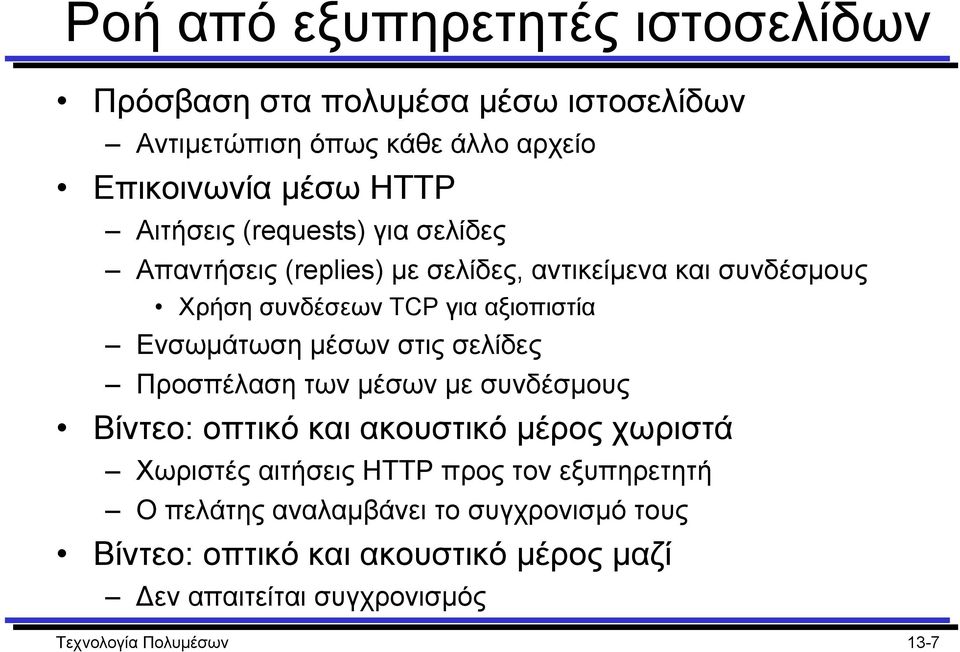 Ροή από εξυπηρετητές ιστοσελίδων

• Πρόσβαση στα πολυμέσα μέσω ιστοσελίδων
– Αντιμετώπιση όπως κάθε άλλο αρχείο
• Επικοινωνία μέσω HTTP
– Αιτήσεις (requests) για σελίδες
– Απαντήσεις (replies) με σελίδες, αντικείμενα και συνδέσμους
• Χρήση συνδέσεων TCP για αξιοπιστία
– Ενσωμάτωση μέσων στις σελίδες
– Προσπέλαση των μέσων με συνδέσμους
• Βίντεο: οπτικό και ακουστικό μέρος χωριστά
– Χωριστές αιτήσεις HTTP προς τον εξυπηρετητή
– Ο πελάτης αναλαμβάνει το συγχρονισμό τους
• Βίντεο: οπτικό και ακουστικό μέρος μαζί
– Δεν απαιτείται συγχρονισμός

Τεχνολογία Πολυμέσων
13-7